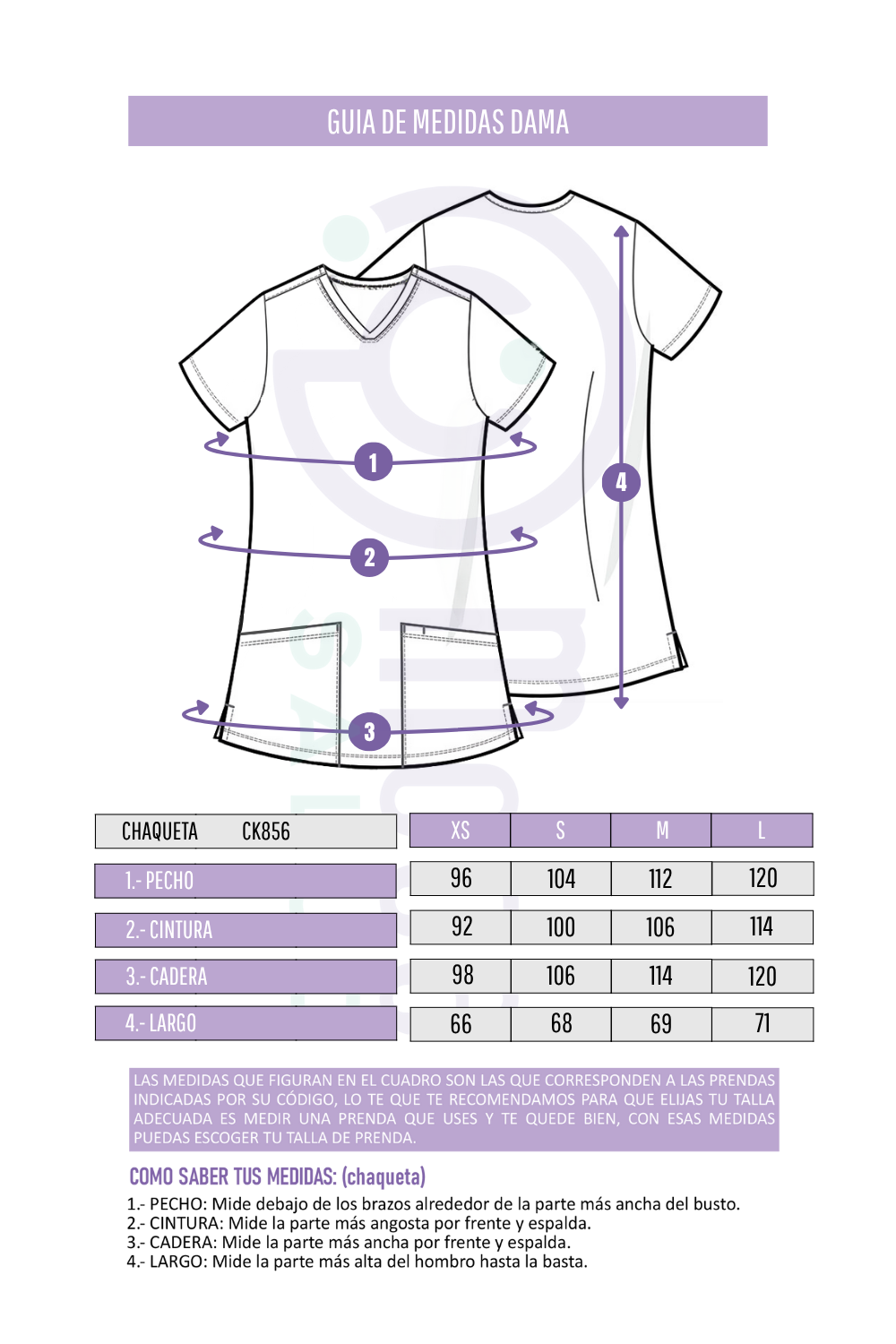 GUIA DE MEDIDAS DAMA

1

2

3

4

| CHAQUETA CK856 | XS | S | M | L |
|---|---|---|---|---|
| 1.- PECHO | 96 | 104 | 112 | 120 |
| 2.- CINTURA | 92 | 100 | 106 | 114 |
| 3.- CADERA | 98 | 106 | 114 | 120 |
| 4.- LARGO | 66 | 68 | 69 | 71 |

LAS MEDIDAS QUE FIGURAN EN EL CUADRO SON LAS QUE CORRESPONDEN A LAS PRENDAS INDICADAS POR SU CÓDIGO, LO TE QUE TE RECOMENDAMOS PARA QUE ELIJAS TU TALLA ADECUADA ES MEDIR UNA PRENDA QUE USES Y TE QUEDE BIEN, CON ESAS MEDIDAS PUEDAS ESCOGER TU TALLA DE PRENDA.

COMO SABER TUS MEDIDAS: (chaqueta)

1.- PECHO: Mide debajo de los brazos alrededor de la parte más ancha del busto.
2.- CINTURA: Mide la parte más angosta por frente y espalda.
3.- CADERA: Mide la parte más ancha por frente y espalda.
4.- LARGO: Mide la parte más alta del hombro hasta la basta.